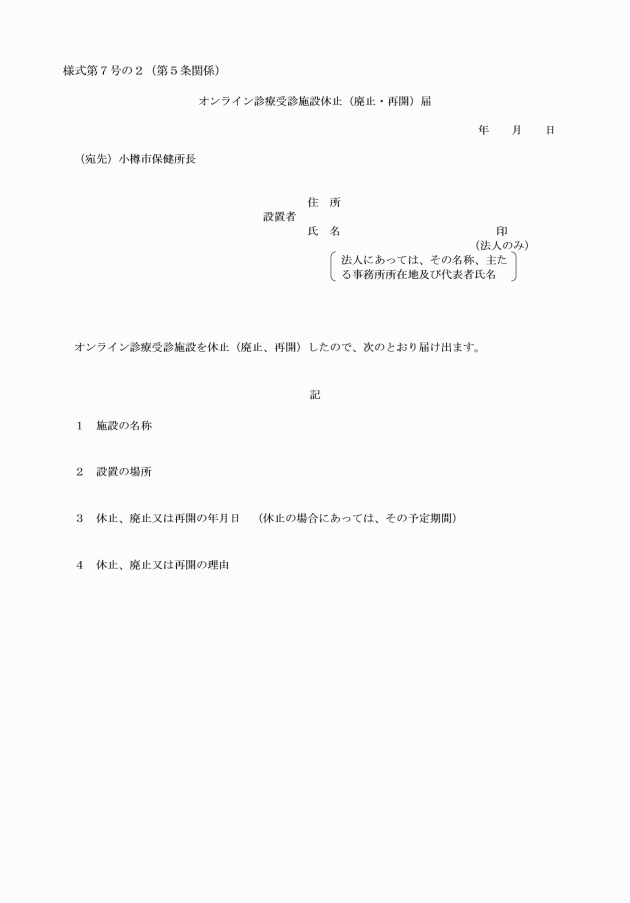 様式第７号の２（第５条関係）

オンライン診療受診施設休止（廃止・再開）届

年　　月　　日

（宛先）小樽市保健所長

設置者　住　所
　　　　氏　名　　　　　　　　　　　　印
（法人のみ）
法人にあっては、その名称、主たる事務所所在地及び代表者氏名

オンライン診療受診施設を休止（廃止、再開）したので、次のとおり届け出ます。

記

１　施設の名称

２　設置の場所

３　休止、廃止又は再開の年月日　（休止の場合にあっては、その予定期間）

４　休止、廃止又は再開の理由